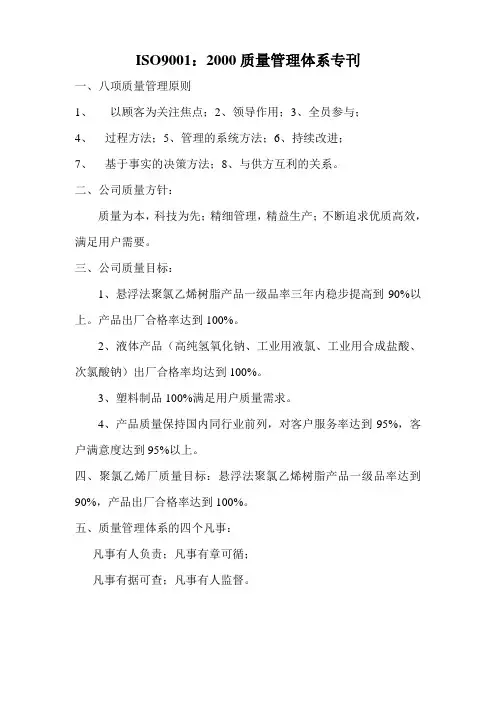 ISO9001：2000 质量管理体系专刊

一、八项质量管理原则

1、 以顾客为关注焦点；2、领导作用；3、全员参与；

4、 过程方法；5、管理的系统方法；6、持续改进；

7、 基于事实的决策方法；8、与供方互利的关系。

二、公司质量方针：

质量为本，科技为先；精细管理，精益生产；不断追求优质高效，满足用户需要。

三、公司质量目标：

1、悬浮法聚氯乙烯树脂产品一级品率三年内稳步提高到 90%以上。产品出厂合格率达到 100%。

2、液体产品（高纯氢氧化钠、工业用液氯、工业用合成盐酸、次氯酸钠）出厂合格率均达到 100%。

3、塑料制品 100%满足用户质量需求。

4、产品质量保持国内同行业前列，对客户服务率达到 95%，客户满意度达到 95%以上。

四、聚氯乙烯厂质量目标：悬浮法聚氯乙烯树脂产品一级品率达到 90%，产品出厂合格率达到 100%。

五、质量管理体系的四个凡事：

凡事有人负责；凡事有章可循；

凡事有据可查；凡事有人监督。